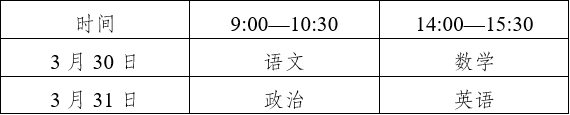 | 时间 | 9:00—10:30 | 14:00—15:30 |
|---|---|---|
| 3 月 30 日 | 语文 | 数学 |
| 3 月 31 日 | 政治 | 英语 |